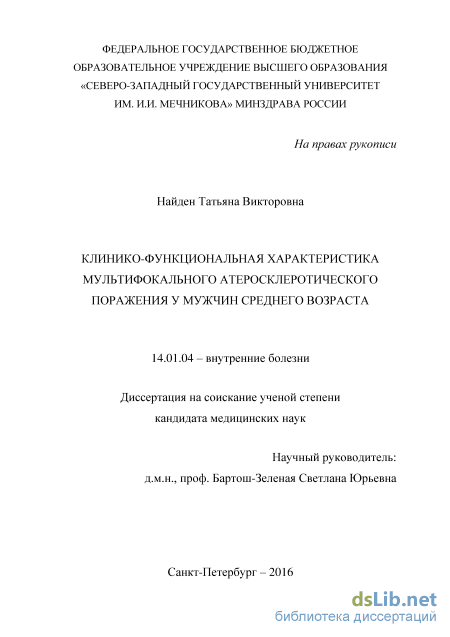 ФЕДЕРАЛЬНОЕ ГОСУДАРСТВЕННОЕ БЮДЖЕТНОЕ ОБРАЗОВАТЕЛЬНОЕ УЧРЕЖДЕНИЕ ВЫСШЕГО ОБРАЗОВАНИЯ «СЕВЕРО-ЗАПАДНЫЙ ГОСУДАРСТВЕННЫЙ УНИВЕРСИТЕТ ИМ. И.И. МЕЧНИКОВА» МИНЗДРАВА РОССИИ

На правах рукописи

Найден Татьяна Викторовна

КЛИНИКО-ФУНКЦИОНАЛЬНАЯ ХАРАКТЕРИСТИКА МУЛЬТИФОКАЛЬНОГО АТЕРОСКЛЕРОТИЧЕСКОГО ПОРАЖЕНИЯ У МУЖЧИН СРЕДНЕГО ВОЗРАСТА

14.01.04 – внутренние болезни

Диссертация на соискание ученой степени кандидата медицинских наук

Научный руководитель:
д.м.н., проф. Бартош-Зеленая Светлана Юрьевна

Санкт-Петербург – 2016

dsLib.net
библиотека диссертаций